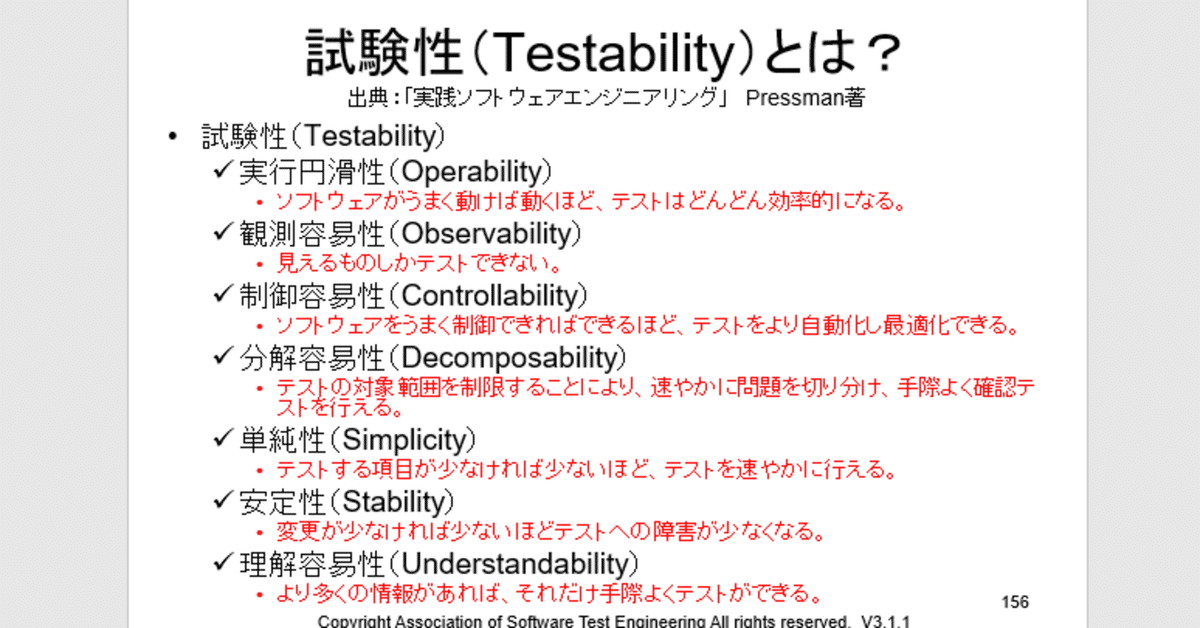 試験性（Testability）とは？

出典：「実践ソフトウェアエンジニアリング」 Pressman著

• 試験性（Testability）
✓ 実行円滑性（Operability）
• ソフトウェアがうまく動けば動くほど、テストはどんどん効率的になる。
✓ 観測容易性（Observability）
• 見えるものしかテストできない。
✓ 制御容易性（Controllability）
• ソフトウェアをうまく制御できればできるほど、テストをより自動化し最適化できる。
✓ 分解容易性（Decomposability）
• テストの対象範囲を制限することにより、速やかに問題を切り分け、手際よく確認テストを行える。
✓ 単純性（Simplicity）
• テストする項目が少なければ少ないほど、テストを速やかに行える。
✓ 安定性（Stability）
• 変更が少なければ少ないほどテストへの障害が少なくなる。
✓ 理解容易性（Understandability）
• より多くの情報があれば、それだけ手際よくテストができる。

156

Copyright Association of Software Test Engineering All rights reserved. V3.1.1